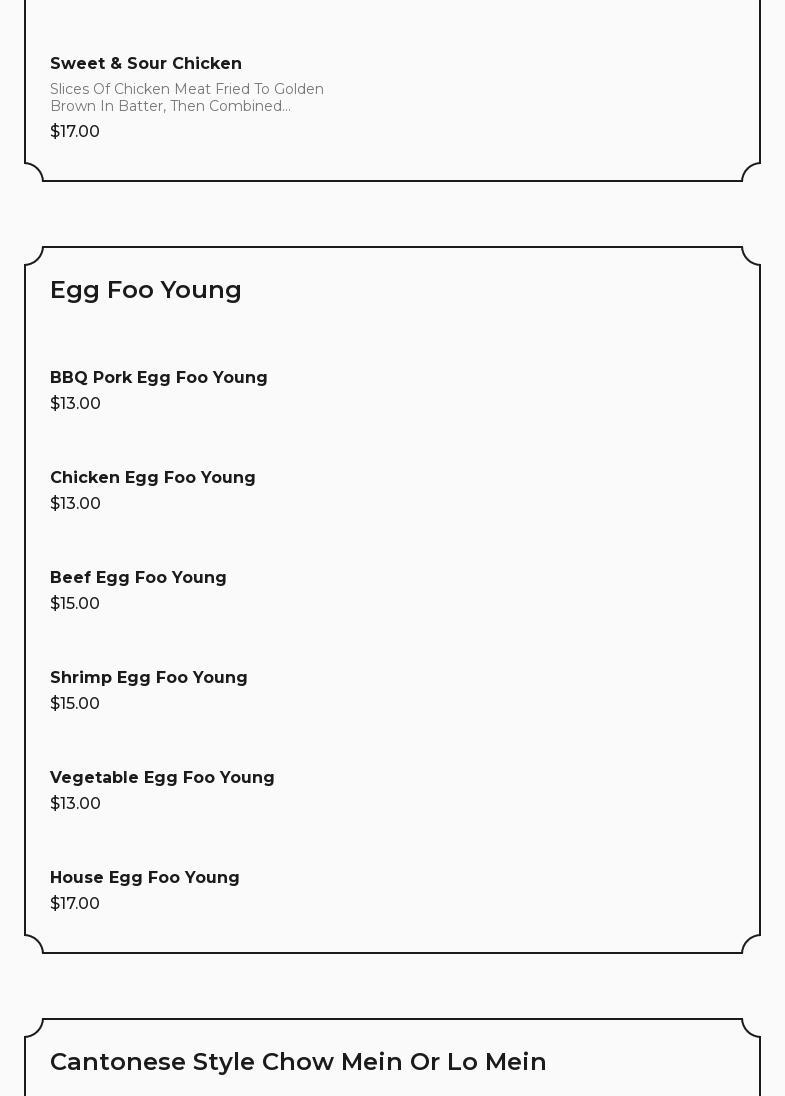 Sweet & Sour Chicken

Slices Of Chicken Meat Fried To Golden Brown In Batter, Then Combined...

$17.00

Egg Foo Young

BBQ Pork Egg Foo Young

$13.00

Chicken Egg Foo Young

$13.00

Beef Egg Foo Young

$15.00

Shrimp Egg Foo Young

$15.00

Vegetable Egg Foo Young

$13.00

House Egg Foo Young

$17.00

Cantonese Style Chow Mein Or Lo Mein